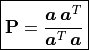 $\mathbf{P} = \frac{\boldsymbol{a}\,\boldsymbol{a}^T}{\boldsymbol{a}^T\,\boldsymbol{a}}$